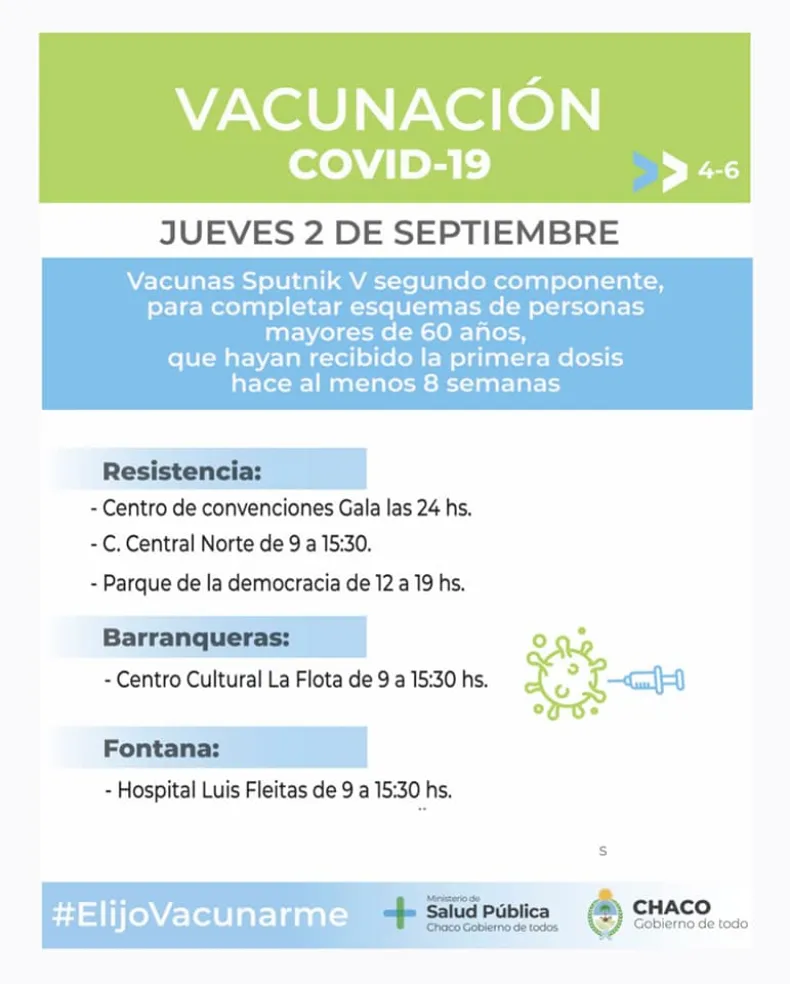 VACUNACIÓN
COVID-19

4-6

JUEVES 2 DE SEPTIEMBRE

Vacunas Sputnik V segundo componente, para completar esquemas de personas mayores de 60 años, que hayan recibido la primera dosis hace al menos 8 semanas

Resistencia:
- Centro de convenciones Gala las 24 hs.
- C. Central Norte de 9 a 15:30.
- Parque de la democracia de 12 a 19 hs.

Barranqueras:
- Centro Cultural La Flota de 9 a 15:30 hs.

Fontana:
- Hospital Luis Fleitas de 9 a 15:30 hs.

s

#ElijoVacunarme

Ministerio de Salud Pública Chaco Gobierno de todos

CHACO Gobierno de todo